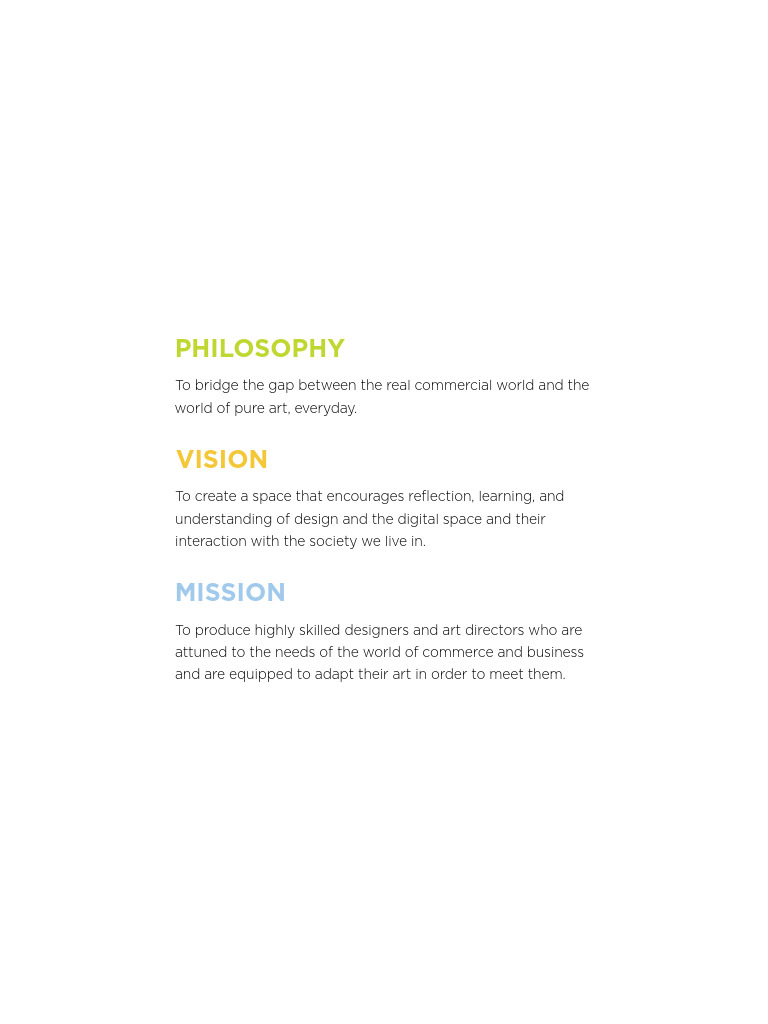 PHILOSOPHY

To bridge the gap between the real commercial world and the world of pure art, everyday.

VISION

To create a space that encourages reflection, learning, and understanding of design and the digital space and their interaction with the society we live in.

MISSION

To produce highly skilled designers and art directors who are attuned to the needs of the world of commerce and business and are equipped to adapt their art in order to meet them.